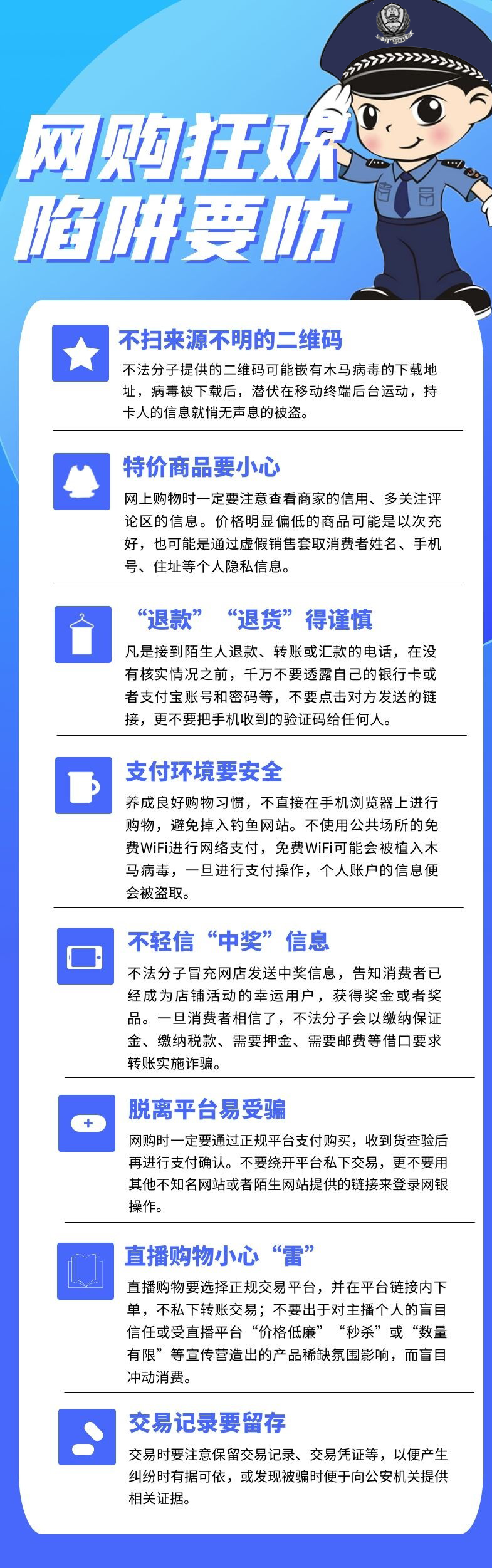 网购狂欢
陷阱要防

不扫来源不明的二维码

不法分子提供的二维码可能嵌有木马病毒的下载地址，病毒被下载后，潜伏在移动终端后台运动，持卡人的信息就悄无声息的被盗。

特价商品要小心

网上购物时一定要注意查看商家的信用、多关注评论区的信息。价格明显偏低的商品可能是以次充好，也可能是通过虚假销售套取消费者姓名、手机号、住址等个人隐私信息。

“退款”“退货”得谨慎

凡是接到陌生人退款、转账或汇款的电话，在没有核实情况之前，千万不要透露自己的银行卡或者支付宝账号和密码等，不要点击对方发送的链接，更不要把手机收到的验证码给任何人。

支付环境要安全

养成良好购物习惯，不直接在手机浏览器上进行购物，避免掉入钓鱼网站。不使用公共场所的免费WiFi进行网络支付，免费WiFi可能会被植入木马病毒，一旦进行支付操作，个人账户的信息便会被盗取。

不轻信“中奖”信息

不法分子冒充网店发送中奖信息，告知消费者已经成为店铺活动的幸运用户，获得奖金或者奖品。一旦消费者相信了，不法分子会以缴纳保证金、缴纳税款、需要押金、需要邮费等借口要求转账实施诈骗。

脱离平台易受骗

网购时一定要通过正规平台支付购买，收到货查验后再进行支付确认。不要绕开平台私下交易，更不要用其他不知名网站或者陌生网站提供的链接来登录网银操作。

直播购物小心“雷”

直播购物要选择正规交易平台，并在平台链接内下单，不私下转账交易；不要出于对主播个人的盲目信任或受直播平台“价格低廉”“秒杀”或“数量有限”等宣传营造出的产品稀缺氛围影响，而盲目冲动消费。

交易记录要留存

交易时要注意保留交易记录、交易凭证等，以便产生纠纷时有据可依，或发现被骗时便于向公安机关提供相关证据。